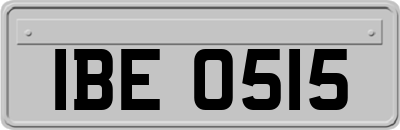 IBE 0515